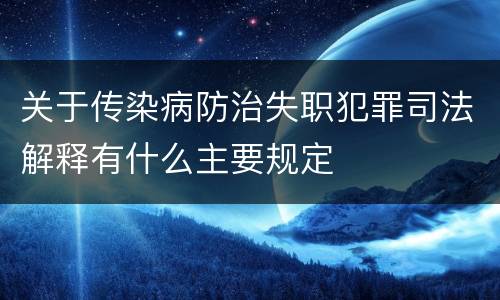 关于传染病防治失职犯罪司法解释有什么主要规定